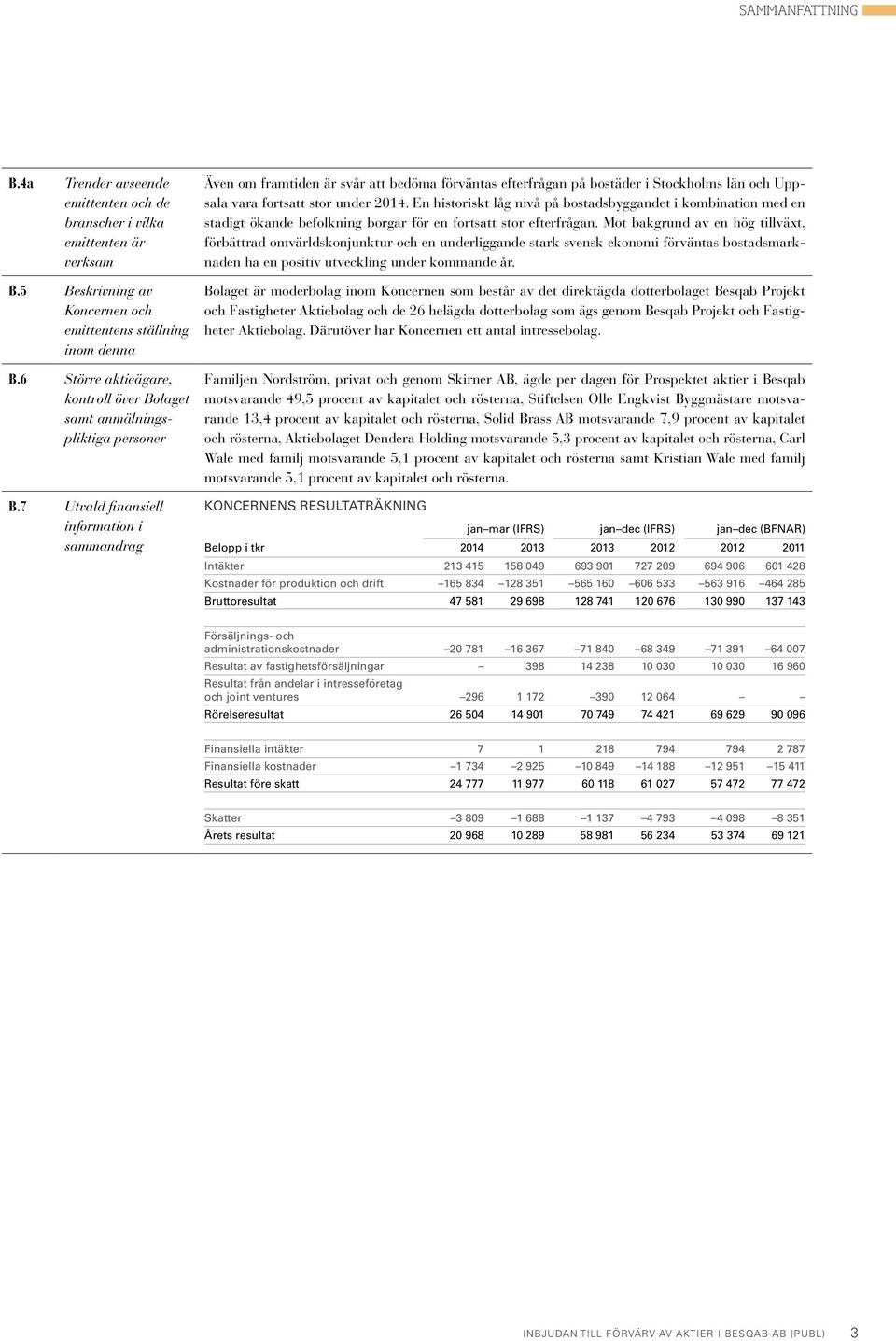 SAMMANFATTNING

B.4a Trender avseende emittenten och de branscher i vilka emittenten är verksam

Även om framtiden är svår att bedöma förväntas efterfrågan på bostäder i Stockholms län och Uppsala vara fortsatt stor under 2014. En historiskt låg nivå på bostadsbyggandet i kombination med en stadigt ökande befolkning borgar för en fortsatt stor efterfrågan. Mot bakgrund av en hög tillväxt, förbättrad omvärldskonjunktur och en underliggande stark svensk ekonomi förväntas bostadsmarknaden ha en positiv utveckling under kommande år.

B.5 Beskrivning av Koncernen och emittentens ställning inom denna

Bolaget är moderbolag inom Koncernen som består av det direktägda dotterbolaget Besqab Projekt och Fastigheter Aktiebolag och de 26 helägda dotterbolag som ägs genom Besqab Projekt och Fastigheter Aktiebolag. Därutöver har Koncernen ett antal intressebolag.

B.6 Större aktieägare, kontroll över Bolaget samt anmälningspliktiga personer

Familjen Nordström, privat och genom Skirner AB, ägde per dagen för Prospektet aktier i Besqab motsvarande 49,5 procent av kapitalet och rösterna, Stiftelsen Olle Engkvist Byggmästare motsvarande 13,4 procent av kapitalet och rösterna, Solid Brass AB motsvarande 7,9 procent av kapitalet och rösterna, Aktiebolaget Dendera Holding motsvarande 5,3 procent av kapitalet och rösterna, Carl Wale med familj motsvarande 5,1 procent av kapitalet och rösterna samt Kristian Wale med familj motsvarande 5,1 procent av kapitalet och rösterna.

B.7 Utvald finansiell information i sammandrag

KONCERNENS RESULTATRÄKNING

| | jan–mar (IFRS) | | jan–dec (IFRS) | | jan–dec (BFNAR) | |
|---|---|---|---|---|---|---|
| Belopp i tkr | 2014 | 2013 | 2013 | 2012 | 2012 | 2011 |
| Intäkter | 213 415 | 158 049 | 693 901 | 727 209 | 694 906 | 601 428 |
| Kostnader för produktion och drift | –165 834 | –128 351 | –565 160 | –606 533 | –563 916 | –464 285 |
| Bruttoresultat | 47 581 | 29 698 | 128 741 | 120 676 | 130 990 | 137 143 |
| Försäljnings- och administrationskostnader | –20 781 | –16 367 | –71 840 | –68 349 | –71 391 | –64 007 |
| Resultat av fastighetsförsäljningar | – | 398 | 14 238 | 10 030 | 10 030 | 16 960 |
| Resultat från andelar i intresseföretag och joint ventures | –296 | 1 172 | –390 | 12 064 | – | – |
| Rörelseresultat | 26 504 | 14 901 | 70 749 | 74 421 | 69 629 | 90 096 |
| Finansiella intäkter | 7 | 1 | 218 | 794 | 794 | 2 787 |
| Finansiella kostnader | –1 734 | –2 925 | –10 849 | –14 188 | –12 951 | –15 411 |
| Resultat före skatt | 24 777 | 11 977 | 60 118 | 61 027 | 57 472 | 77 472 |
| Skatter | –3 809 | –1 688 | –1 137 | –4 793 | –4 098 | –8 351 |
| Årets resultat | 20 968 | 10 289 | 58 981 | 56 234 | 53 374 | 69 121 |

INBJUDAN TILL FÖRVÄRV AV AKTIER I BESQAB AB (PUBL) 3